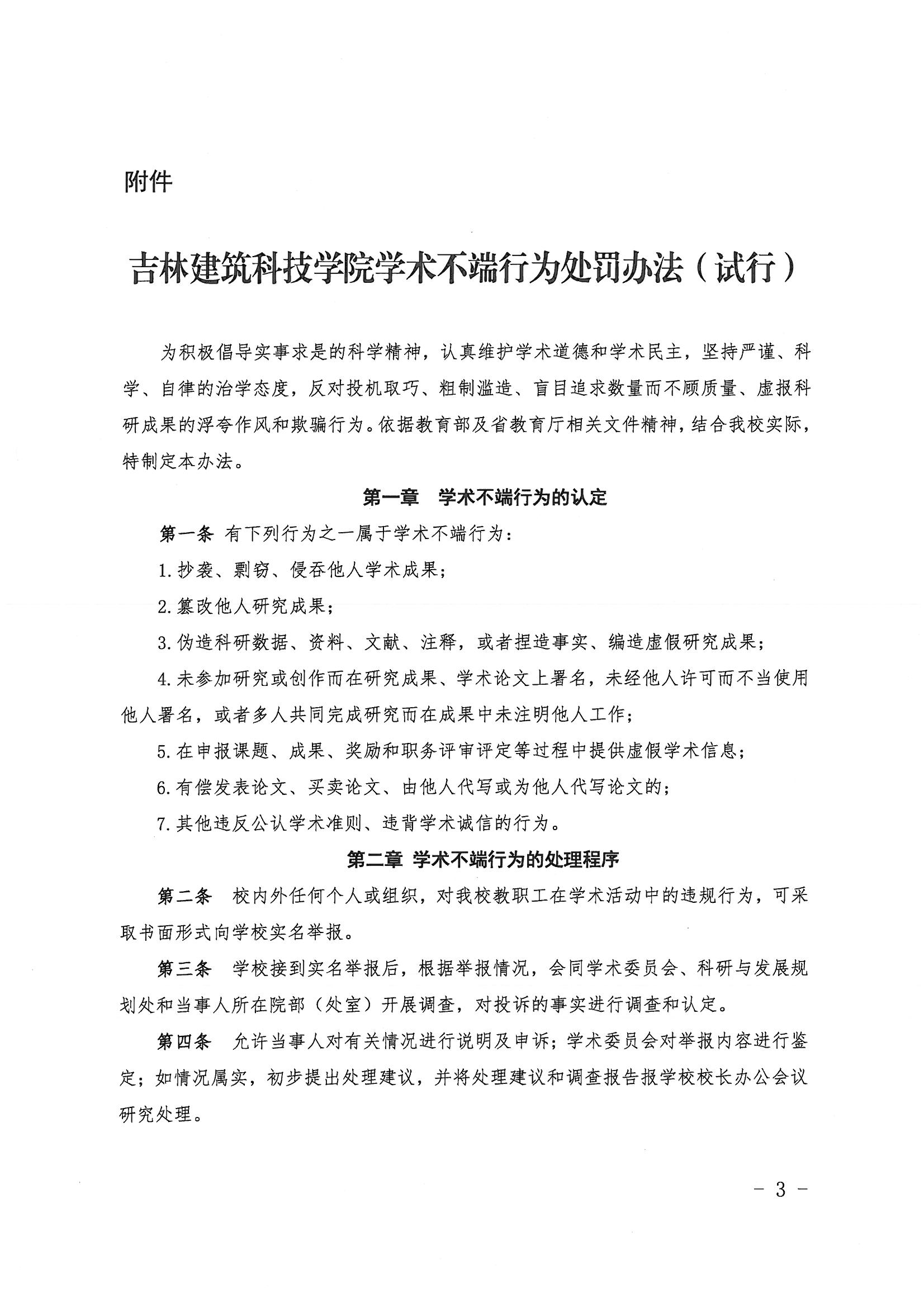 附件

吉林建筑科技学院学术不端行为处罚办法（试行）

为积极倡导实事求是的科学精神，认真维护学术道德和学术民主，坚持严谨、科学、自律的治学态度，反对投机取巧、粗制滥造、盲目追求数量而不顾质量、虚报科研成果的浮夸作风和欺骗行为。依据教育部及省教育厅相关文件精神，结合我校实际，特制定本办法。

第一章　学术不端行为的认定

第一条 有下列行为之一属于学术不端行为：

1.抄袭、剽窃、侵吞他人学术成果；

2.篡改他人研究成果；

3.伪造科研数据、资料、文献、注释，或者捏造事实、编造虚假研究成果；

4.未参加研究或创作而在研究成果、学术论文上署名，未经他人许可而不当使用他人署名，或者多人共同完成研究而在成果中未注明他人工作；

5.在申报课题、成果、奖励和职务评审评定等过程中提供虚假学术信息；

6.有偿发表论文、买卖论文、由他人代写或为他人代写论文的；

7.其他违反公认学术准则、违背学术诚信的行为。

第二章 学术不端行为的处理程序

第二条　校内外任何个人或组织，对我校教职工在学术活动中的违规行为，可采取书面形式向学校实名举报。

第三条　学校接到实名举报后，根据举报情况，会同学术委员会、科研与发展规划处和当事人所在院部（处室）开展调查，对投诉的事实进行调查和认定。

第四条　允许当事人对有关情况进行说明及申诉；学术委员会对举报内容进行鉴定；如情况属实，初步提出处理建议，并将处理建议和调查报告报学校校长办公会议研究处理。

- 3 -